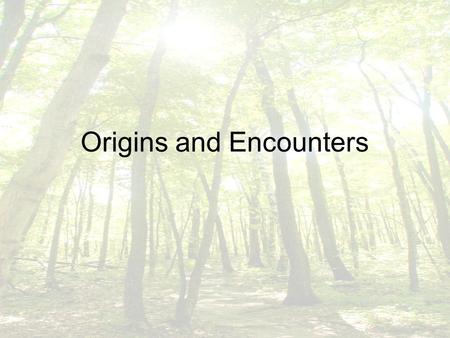 Origins and Encounters